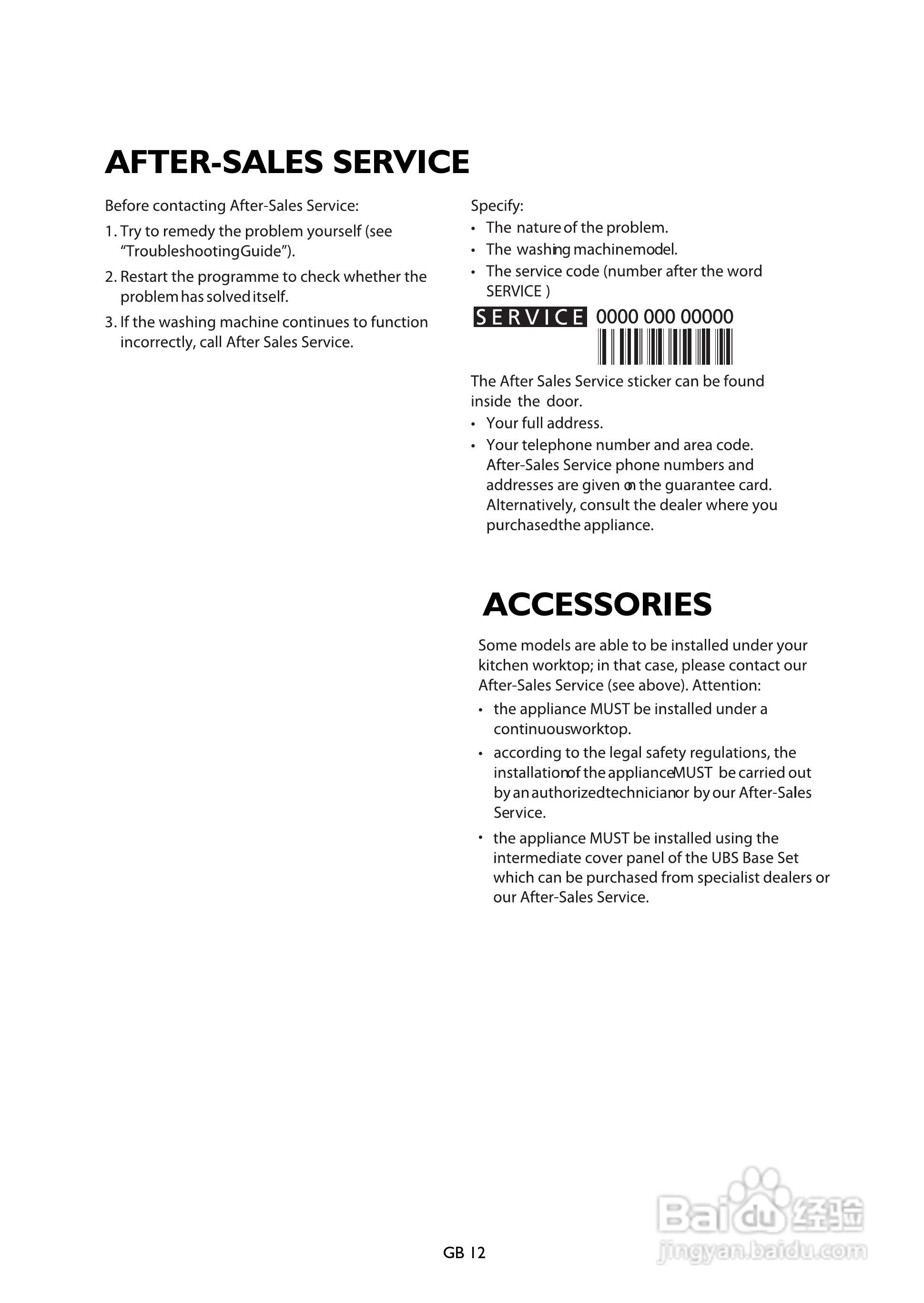 AFTER-SALES SERVICE

Before contacting After-Sales Service:

1. Try to remedy the problem yourself (see "TroubleshootingGuide").

2. Restart the programme to check whether the problem has solved itself.

3. If the washing machine continues to function incorrectly, call After Sales Service.

Specify:

• The nature of the problem.

• The washing machinemodel.

• The service code (number after the word SERVICE )

SERVICE 0000 000 00000

The After Sales Service sticker can be found inside the door.

• Your full address.

• Your telephone number and area code. After-Sales Service phone numbers and addresses are given on the guarantee card. Alternatively, consult the dealer where you purchasedthe appliance.

ACCESSORIES

Some models are able to be installed under your kitchen worktop; in that case, please contact our After-Sales Service (see above). Attention:

• the appliance MUST be installed under a continuousworktop.

• according to the legal safety regulations, the installationof the applianceMUST be carried out by an authorizedtechnicianor by our After-Sales Service.

• the appliance MUST be installed using the intermediate cover panel of the UBS Base Set which can be purchased from specialist dealers or our After-Sales Service.

GB 12

Baidu 经验
jingyan.baidu.com